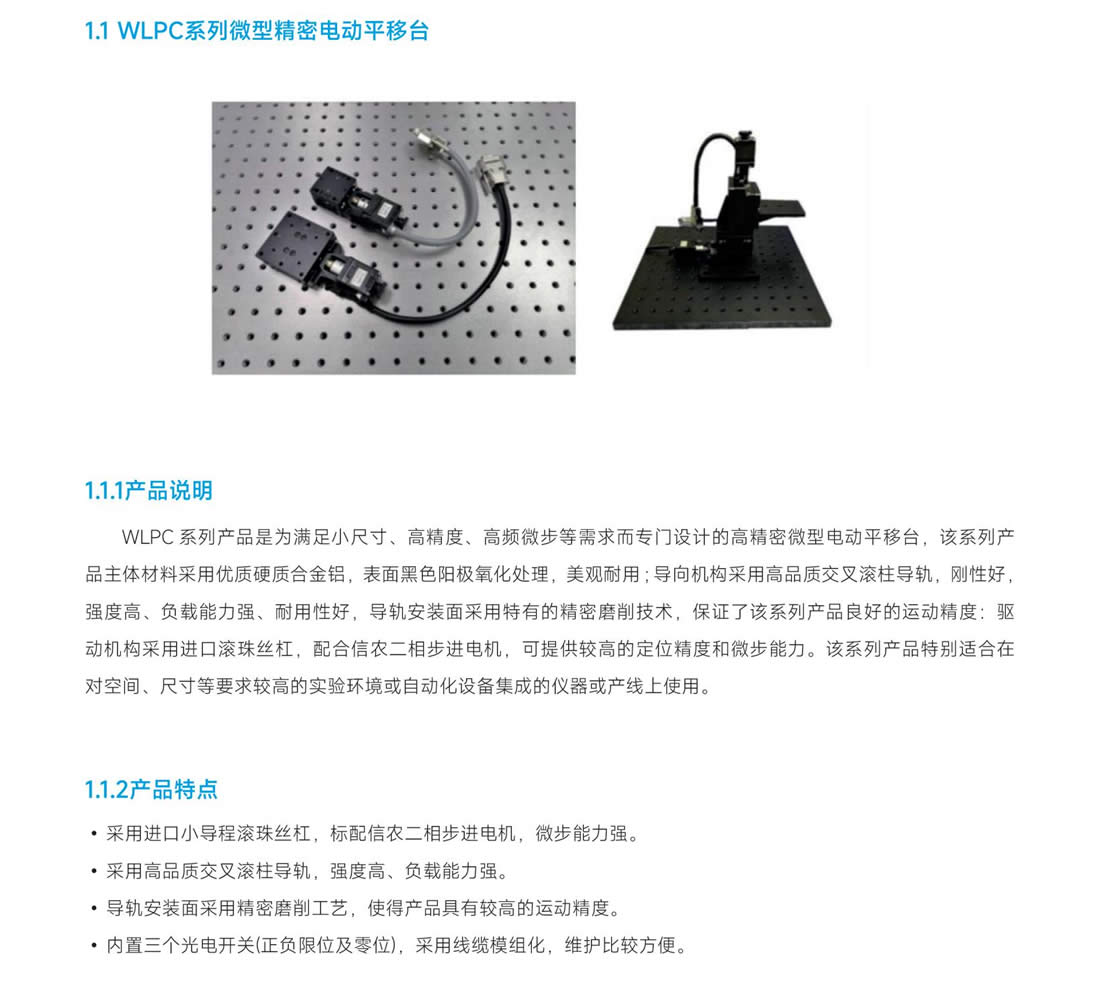 1.1 WLPC系列微型精密电动平移台

1.1.1产品说明

WLPC 系列产品是为满足小尺寸、高精度、高频微步等需求而专门设计的高精密微型电动平移台，该系列产品主体材料采用优质硬质合金铝，表面黑色阳极氧化处理，美观耐用；导向机构采用高品质交叉滚柱导轨，刚性好，强度高、负载能力强、耐用性好，导轨安装面采用特有的精密磨削技术，保证了该系列产品良好的运动精度：驱动机构采用进口滚珠丝杠，配合信农二相步进电机，可提供较高的定位精度和微步能力。该系列产品特别适合在对空间、尺寸等要求较高的实验环境或自动化设备集成的仪器或产线上使用。

1.1.2产品特点

• 采用进口小导程滚珠丝杠，标配信农二相步进电机，微步能力强。
• 采用高品质交叉滚柱导轨，强度高、负载能力强。
• 导轨安装面采用精密磨削工艺，使得产品具有较高的运动精度。
• 内置三个光电开关(正负限位及零位)，采用线缆模组化，维护比较方便。